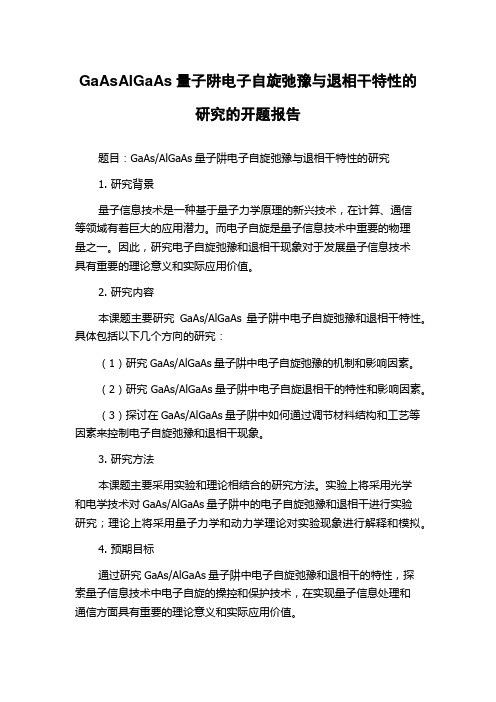 GaAsAlGaAs 量子阱电子自旋弛豫与退相干特性的研究的开题报告

题目：GaAs/AlGaAs 量子阱电子自旋弛豫与退相干特性的研究

1. 研究背景

量子信息技术是一种基于量子力学原理的新兴技术，在计算、通信等领域有着巨大的应用潜力。而电子自旋是量子信息技术中重要的物理量之一。因此，研究电子自旋弛豫和退相干现象对于发展量子信息技术具有重要的理论意义和实际应用价值。

2. 研究内容

本课题主要研究 GaAs/AlGaAs 量子阱中电子自旋弛豫和退相干特性。具体包括以下几个方向的研究：

（1）研究 GaAs/AlGaAs 量子阱中电子自旋弛豫的机制和影响因素。

（2）研究 GaAs/AlGaAs 量子阱中电子自旋退相干的特性和影响因素。

（3）探讨在 GaAs/AlGaAs 量子阱中如何通过调节材料结构和工艺等因素来控制电子自旋弛豫和退相干现象。

3. 研究方法

本课题主要采用实验和理论相结合的研究方法。实验上将采用光学和电学技术对 GaAs/AlGaAs 量子阱中的电子自旋弛豫和退相干进行实验研究；理论上将采用量子力学和动力学理论对实验现象进行解释和模拟。

4. 预期目标

通过研究 GaAs/AlGaAs 量子阱中电子自旋弛豫和退相干的特性，探索量子信息技术中电子自旋的操控和保护技术，在实现量子信息处理和通信方面具有重要的理论意义和实际应用价值。